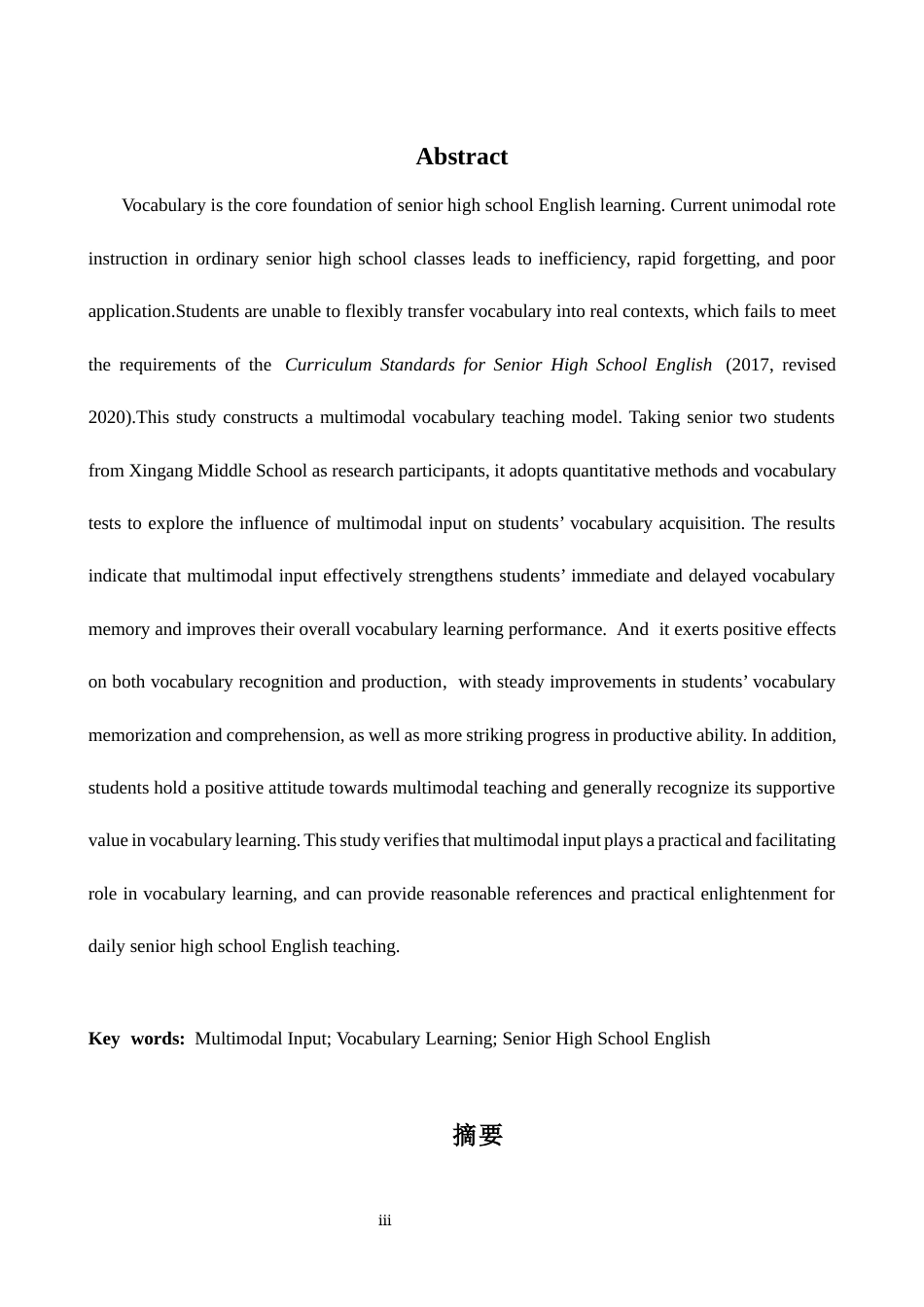 Abstract

Vocabulary is the core foundation of senior high school English learning. Current unimodal rote instruction in ordinary senior high school classes leads to inefficiency, rapid forgetting, and poor application.Students are unable to flexibly transfer vocabulary into real contexts, which fails to meet the requirements of the Curriculum Standards for Senior High School English (2017, revised 2020).This study constructs a multimodal vocabulary teaching model. Taking senior two students from Xingang Middle School as research participants, it adopts quantitative methods and vocabulary tests to explore the influence of multimodal input on students' vocabulary acquisition. The results indicate that multimodal input effectively strengthens students' immediate and delayed vocabulary memory and improves their overall vocabulary learning performance. And it exerts positive effects on both vocabulary recognition and production, with steady improvements in students' vocabulary memorization and comprehension, as well as more striking progress in productive ability. In addition, students hold a positive attitude towards multimodal teaching and generally recognize its supportive value in vocabulary learning. This study verifies that multimodal input plays a practical and facilitating role in vocabulary learning, and can provide reasonable references and practical enlightenment for daily senior high school English teaching.

Key words: Multimodal Input; Vocabulary Learning; Senior High School English

摘要

iii